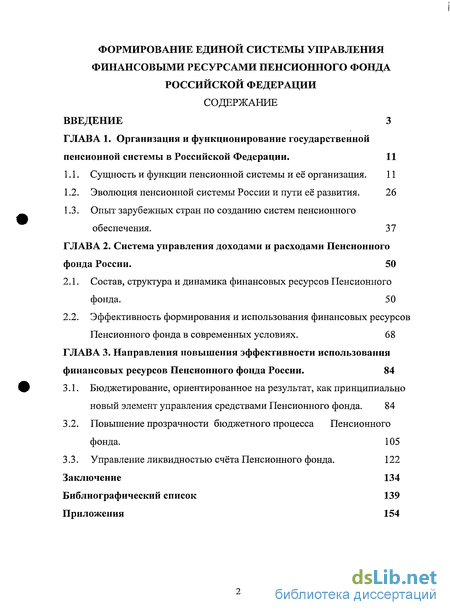 ФОРМИРОВАНИЕ ЕДИНОЙ СИСТЕМЫ УПРАВЛЕНИЯ ФИНАНСОВЫМИ РЕСУРСАМИ ПЕНСИОННОГО ФОНДА РОССИЙСКОЙ ФЕДЕРАЦИИ

СОДЕРЖАНИЕ

ВВЕДЕНИЕ 3

ГЛАВА 1. Организация и функционирование государственной пенсионной системы в Российской Федерации. 11

1.1. Сущность и функции пенсионной системы и её организация. 11

1.2. Эволюция пенсионной системы России и пути её развития. 26

1.3. Опыт зарубежных стран по созданию систем пенсионного обеспечения. 37

ГЛАВА 2. Система управления доходами и расходами Пенсионного фонда России. 50

2.1. Состав, структура и динамика финансовых ресурсов Пенсионного фонда. 50

2.2. Эффективность формирования и использования финансовых ресурсов Пенсионного фонда в современных условиях. 68

ГЛАВА 3. Направления повышения эффективности использования финансовых ресурсов Пенсионного фонда России. 84

3.1. Бюджетирование, ориентированное на результат, как принципиально новый элемент управления средствами Пенсионного фонда. 84

3.2. Повышение прозрачности бюджетного процесса Пенсионного фонда. 105

3.3. Управление ликвидностью счёта Пенсионного фонда. 122

Заключение 134

Библиографический список 139

Приложения 154

2

dsLib.net
библиотека диссертаций